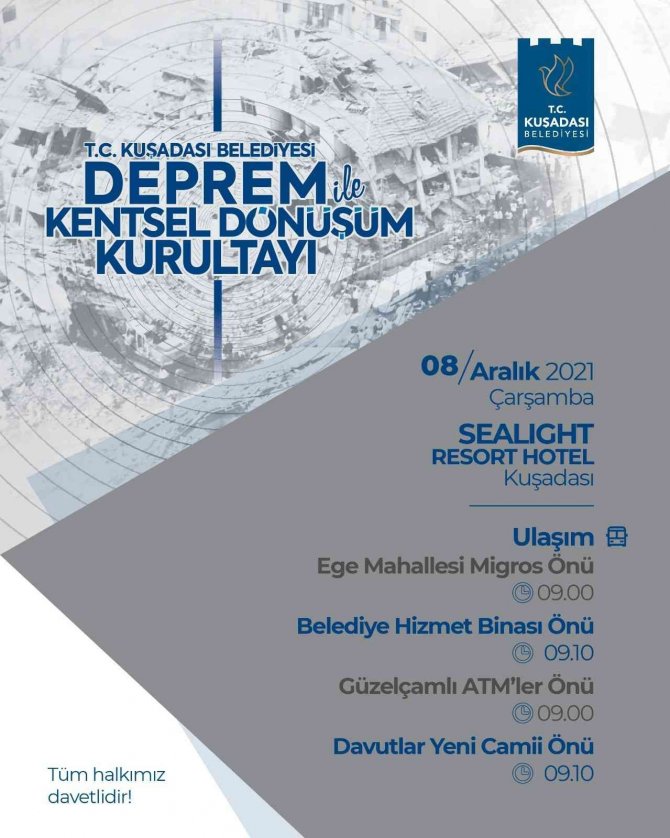 T.C. KUŞADASI BELEDİYESİ

T.C. KUŞADASI BELEDİYESİ

DEPREM ile KENTSEL DÖNÜŞÜM KURULTAYI

08/Aralık 2021
Çarşamba

SEALIGHT RESORT HOTEL
Kuşadası

Ulaşım

Ege Mahallesi Migros Önü
09.00

Belediye Hizmet Binası Önü
09.10

Güzelçamlı ATM'ler Önü
09.00

Davutlar Yeni Camii Önü
09.10

Tüm halkımız davetlidir!